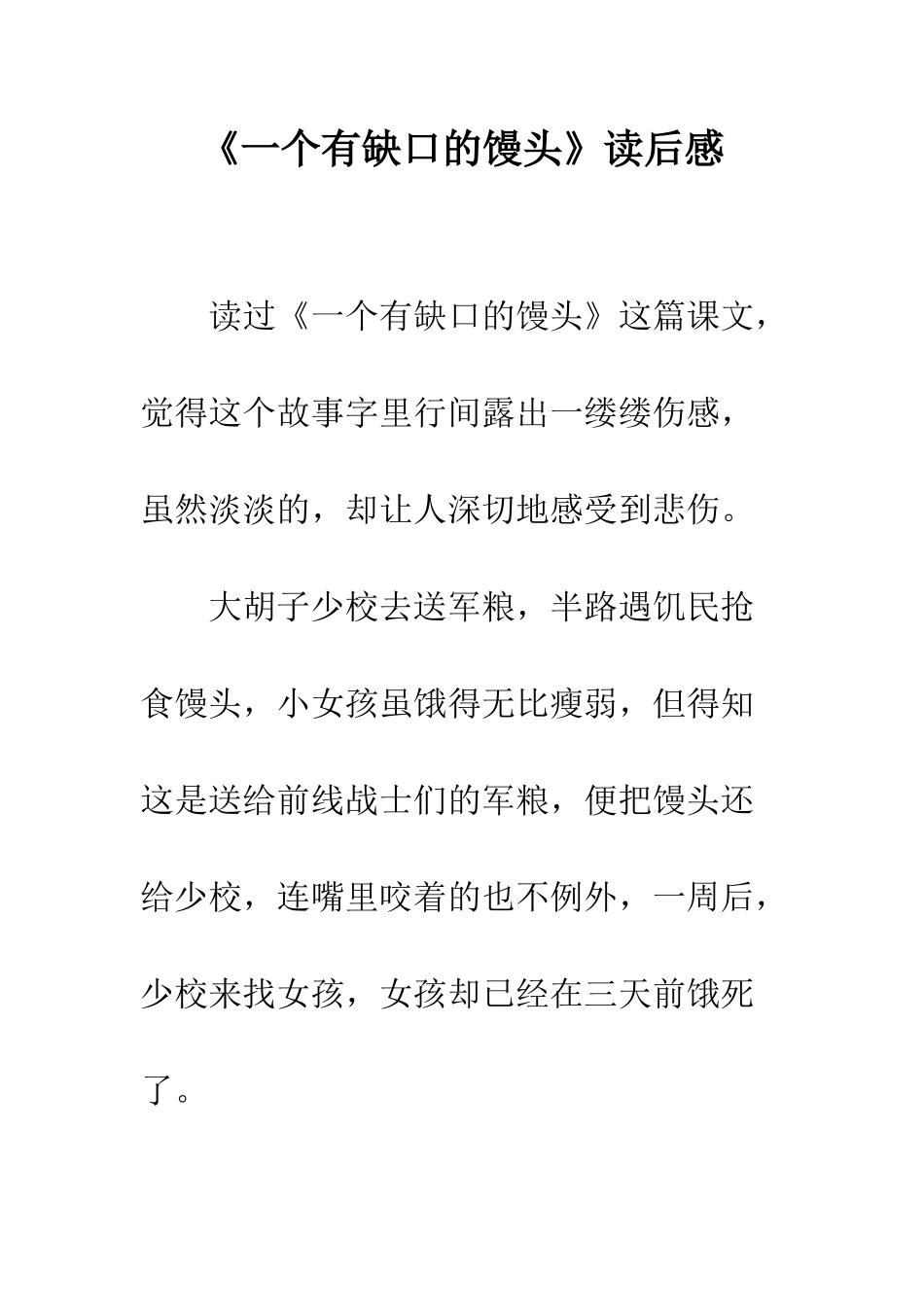 《一个有缺口的馒头》读后感

读过《一个有缺口的馒头》这篇课文，觉得这个故事字里行间露出一缕缕伤感，虽然淡淡的，却让人深切地感受到悲伤。

大胡子少校去送军粮，半路遇饥民抢食馒头，小女孩虽饿得无比瘦弱，但得知这是送给前线战士们的军粮，便把馒头还给少校，连嘴里咬着的也不例外，一周后，少校来找女孩，女孩却已经在三天前饿死了。